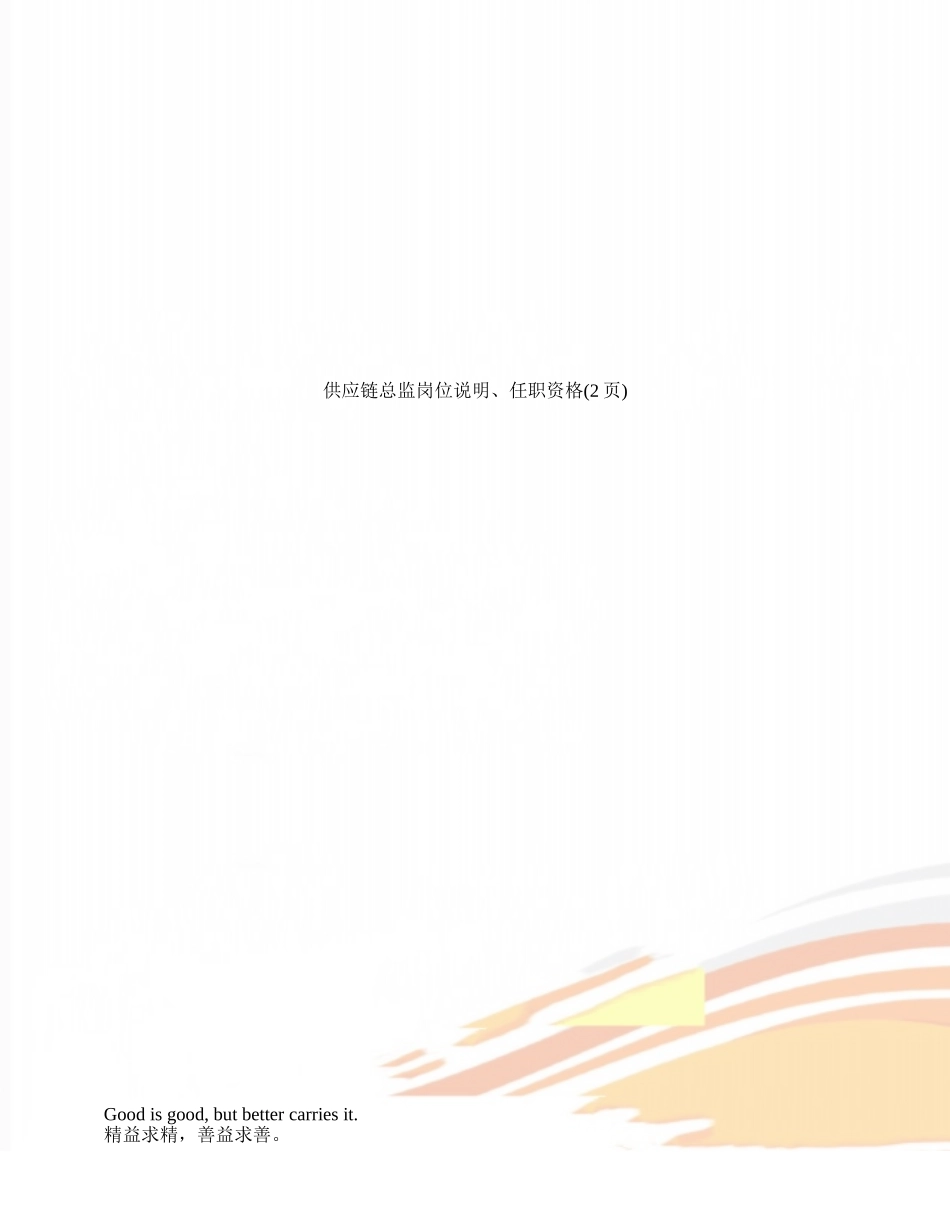 供应链总监岗位说明、任职资格(2 页)

Good is good, but better carries it.
精益求精，善益求善。